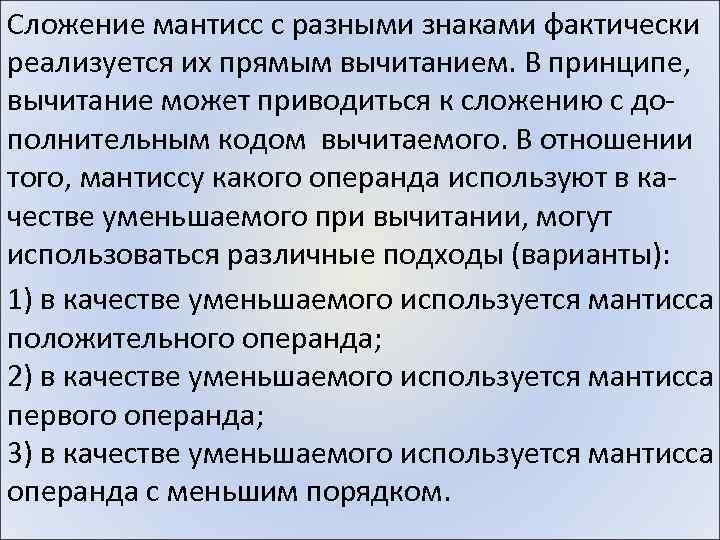 Сложение мантисс с разными знаками фактически реализуется их прямым вычитанием. В принципе, вычитание может приводиться к сложению с дополнительным кодом вычитаемого. В отношении того, мантиссу какого операнда используют в качестве уменьшаемого при вычитании, могут использоваться различные подходы (варианты):

1) в качестве уменьшаемого используется мантисса положительного операнда;
2) в качестве уменьшаемого используется мантисса первого операнда;
3) в качестве уменьшаемого используется мантисса операнда с меньшим порядком.